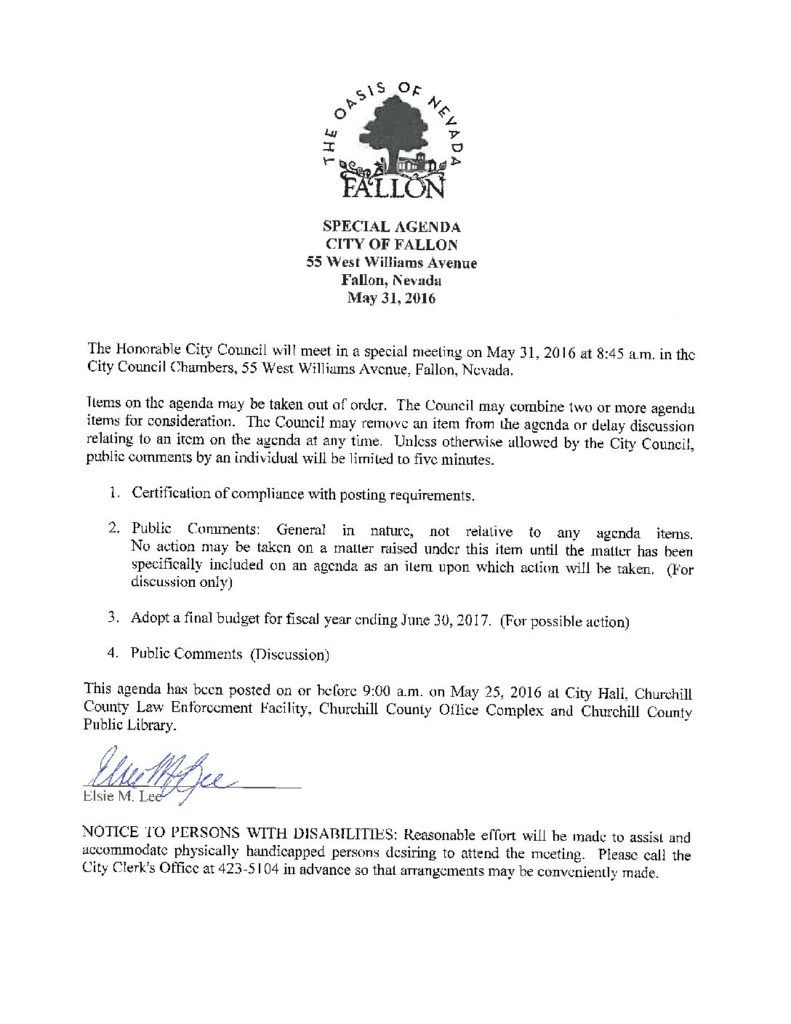 THE OASIS OF NEVADA
FALLON

SPECIAL AGENDA
CITY OF FALLON
55 West Williams Avenue
Fallon, Nevada
May 31, 2016

The Honorable City Council will meet in a special meeting on May 31, 2016 at 8:45 a.m. in the City Council Chambers, 55 West Williams Avenue, Fallon, Nevada.

Items on the agenda may be taken out of order. The Council may combine two or more agenda items for consideration. The Council may remove an item from the agenda or delay discussion relating to an item on the agenda at any time. Unless otherwise allowed by the City Council, public comments by an individual will be limited to five minutes.

1. Certification of compliance with posting requirements.

2. Public Comments: General in nature, not relative to any agenda items. No action may be taken on a matter raised under this item until the matter has been specifically included on an agenda as an item upon which action will be taken. (For discussion only)

3. Adopt a final budget for fiscal year ending June 30, 2017. (For possible action)

4. Public Comments (Discussion)

This agenda has been posted on or before 9:00 a.m. on May 25, 2016 at City Hall, Churchill County Law Enforcement Facility, Churchill County Office Complex and Churchill County Public Library.

Elsie M. Lee
Elsie M. Lee

NOTICE TO PERSONS WITH DISABILITIES: Reasonable effort will be made to assist and accommodate physically handicapped persons desiring to attend the meeting. Please call the City Clerk's Office at 423-5104 in advance so that arrangements may be conveniently made.